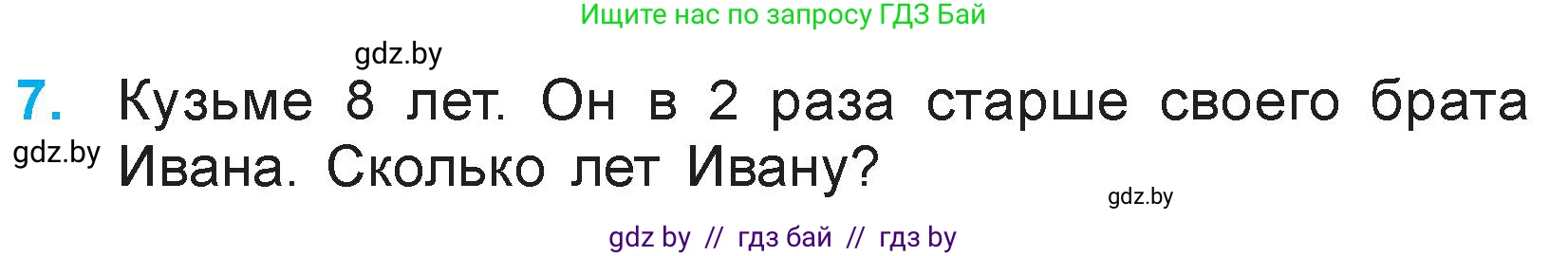 Ищите нас по запросу ГДЗ Бай

gdz.by

7. Кузьме 8 лет. Он в 2 раза старше своего брата Ивана. Сколько лет Ивану?

gdz.by

gdz.by

gdz by // гдз бай // гдз by